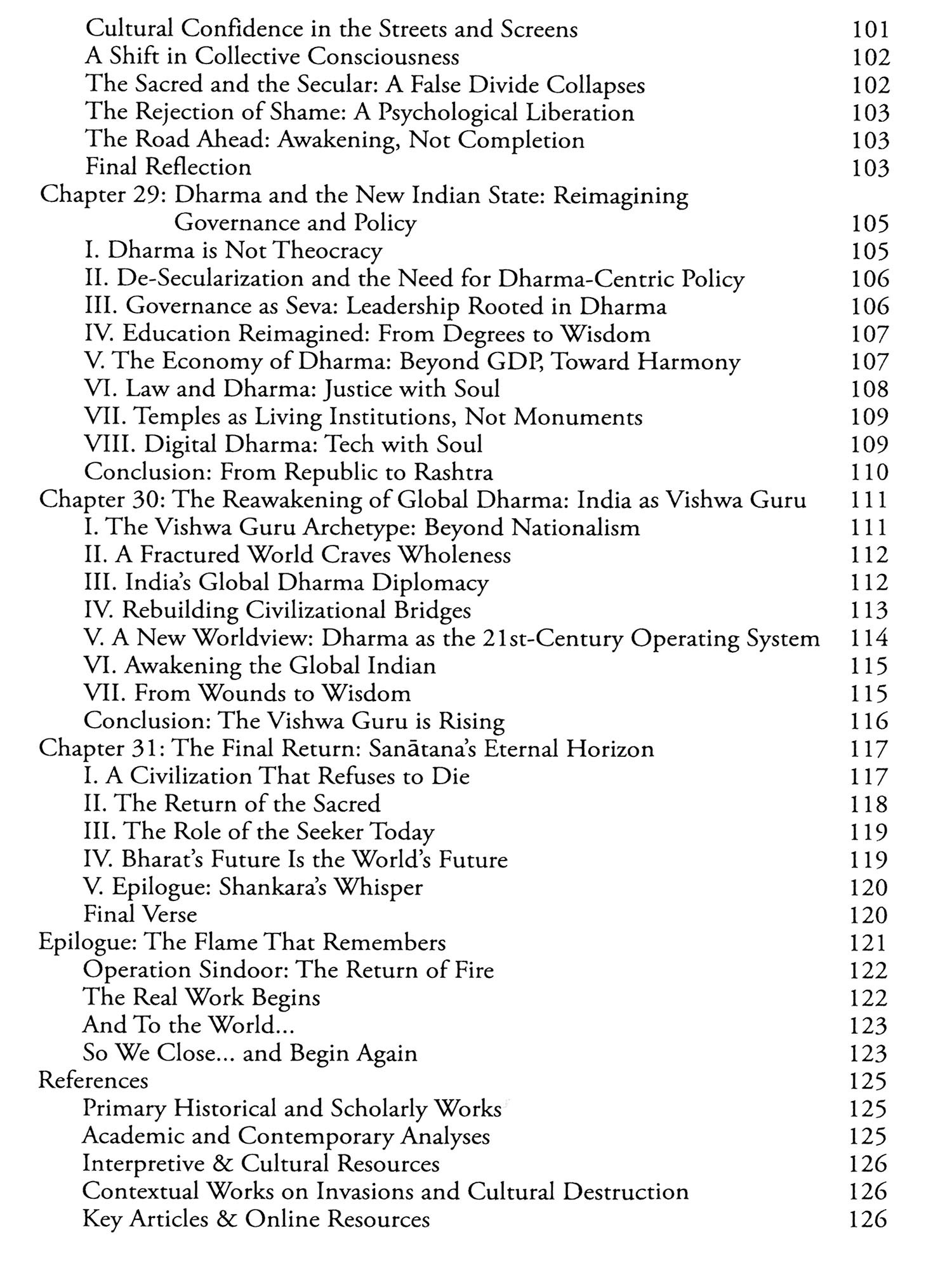 Cultural Confidence in the Streets and Screens 101
A Shift in Collective Consciousness 102
The Sacred and the Secular: A False Divide Collapses 102
The Rejection of Shame: A Psychological Liberation 103
The Road Ahead: Awakening, Not Completion 103
Final Reflection 103
Chapter 29: Dharma and the New Indian State: Reimagining Governance and Policy 105
I. Dharma is Not Theocracy 105
II. De-Secularization and the Need for Dharma-Centric Policy 106
III. Governance as Seva: Leadership Rooted in Dharma 106
IV. Education Reimagined: From Degrees to Wisdom 107
V. The Economy of Dharma: Beyond GDP, Toward Harmony 107
VI. Law and Dharma: Justice with Soul 108
VII. Temples as Living Institutions, Not Monuments 109
VIII. Digital Dharma: Tech with Soul 109
Conclusion: From Republic to Rashtra 110
Chapter 30: The Reawakening of Global Dharma: India as Vishwa Guru 111
I. The Vishwa Guru Archetype: Beyond Nationalism 111
II. A Fractured World Craves Wholeness 112
III. India's Global Dharma Diplomacy 112
IV. Rebuilding Civilizational Bridges 113
V. A New Worldview: Dharma as the 21st-Century Operating System 114
VI. Awakening the Global Indian 115
VII. From Wounds to Wisdom 115
Conclusion: The Vishwa Guru is Rising 116
Chapter 31: The Final Return: Sanātana's Eternal Horizon 117
I. A Civilization That Refuses to Die 117
II. The Return of the Sacred 118
III. The Role of the Seeker Today 119
IV. Bharat's Future Is the World's Future 119
V. Epilogue: Shankara's Whisper 120
Final Verse 120
Epilogue: The Flame That Remembers 121
Operation Sindoor: The Return of Fire 122
The Real Work Begins 122
And To the World... 123
So We Close... and Begin Again 123
References 125
Primary Historical and Scholarly Works 125
Academic and Contemporary Analyses 125
Interpretive & Cultural Resources 126
Contextual Works on Invasions and Cultural Destruction 126
Key Articles & Online Resources 126